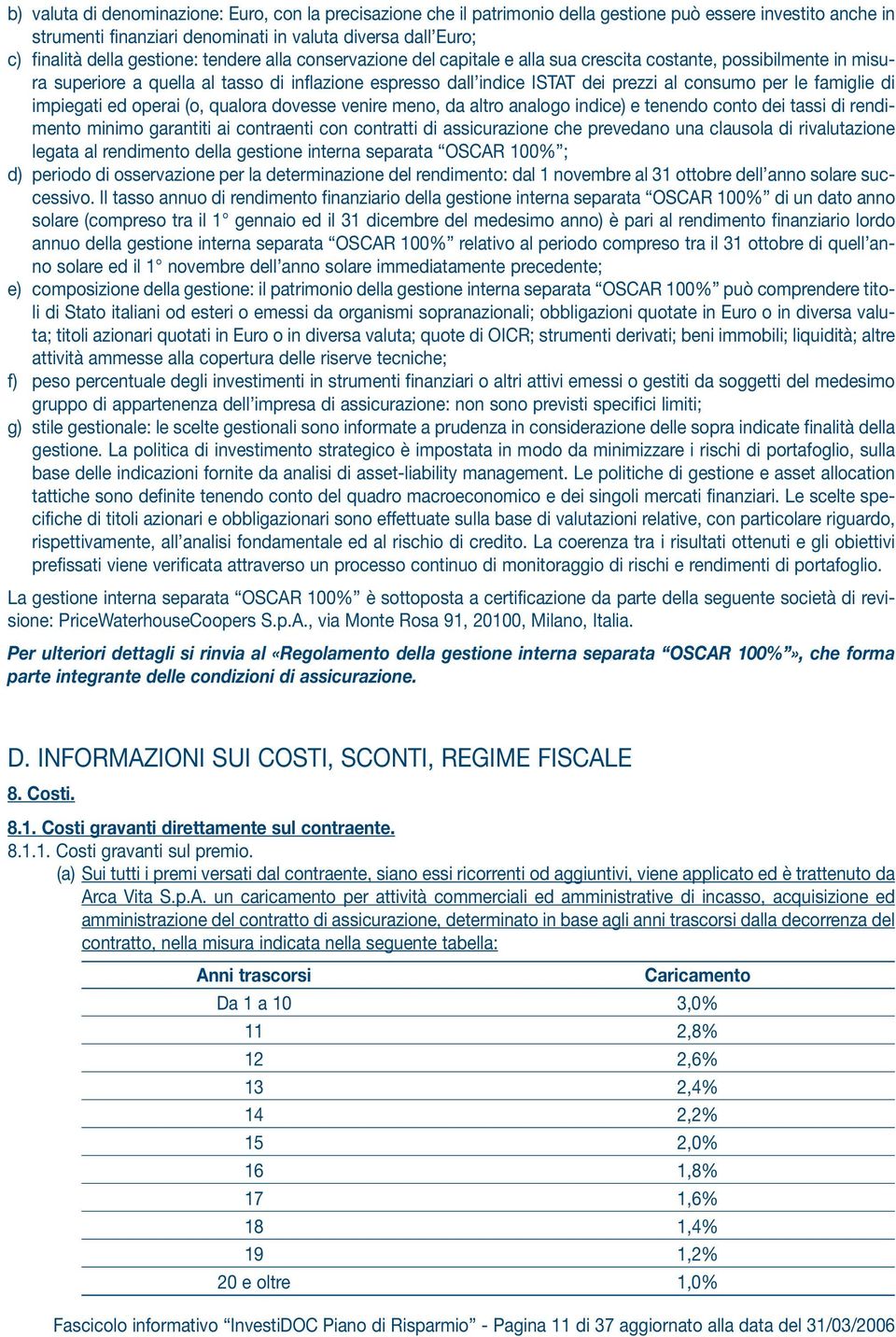 b) valuta di denominazione: Euro, con la precisazione che il patrimonio della gestione può essere investito anche in strumenti finanziari denominati in valuta diversa dall'Euro;

c) finalità della gestione: tendere alla conservazione del capitale e alla sua crescita costante, possibilmente in misura superiore a quella al tasso di inflazione espresso dall'indice ISTAT dei prezzi al consumo per le famiglie di impiegati ed operai (o, qualora dovesse venire meno, da altro analogo indice) e tenendo conto dei tassi di rendimento minimo garantiti ai contraenti con contratti di assicurazione che prevedano una clausola di rivalutazione legata al rendimento della gestione interna separata "OSCAR 100%";

d) periodo di osservazione per la determinazione del rendimento: dal 1 novembre al 31 ottobre dell'anno solare successivo. Il tasso annuo di rendimento finanziario della gestione interna separata "OSCAR 100%" di un dato anno solare (compreso tra il 1° gennaio ed il 31 dicembre del medesimo anno) è pari al rendimento finanziario lordo annuo della gestione interna separata "OSCAR 100%" relativo al periodo compreso tra il 31 ottobre di quell'anno solare ed il 1° novembre dell'anno solare immediatamente precedente;

e) composizione della gestione: il patrimonio della gestione interna separata "OSCAR 100%" può comprendere titoli di Stato italiani od esteri o emessi da organismi sopranazionali; obbligazioni quotate in Euro o in diversa valuta; titoli azionari quotati in Euro o in diversa valuta; quote di OICR; strumenti derivati; beni immobili; liquidità; altre attività ammesse alla copertura delle riserve tecniche;

f) peso percentuale degli investimenti in strumenti finanziari o altri attivi emessi o gestiti da soggetti del medesimo gruppo di appartenenza dell'impresa di assicurazione: non sono previsti specifici limiti;

g) stile gestionale: le scelte gestionali sono informate a prudenza in considerazione delle sopra indicate finalità della gestione. La politica di investimento strategico è impostata in modo da minimizzare i rischi di portafoglio, sulla base delle indicazioni fornite da analisi di asset-liability management. Le politiche di gestione e asset allocation tattiche sono definite tenendo conto del quadro macroeconomico e dei singoli mercati finanziari. Le scelte specifiche di titoli azionari e obbligazionari sono effettuate sulla base di valutazioni relative, con particolare riguardo, rispettivamente, all'analisi fondamentale ed al rischio di credito. La coerenza tra i risultati ottenuti e gli obiettivi prefissati viene verificata attraverso un processo continuo di monitoraggio di rischi e rendimenti di portafoglio.

La gestione interna separata "OSCAR 100%" è sottoposta a certificazione da parte della seguente società di revisione: PriceWaterhouseCoopers S.p.A., via Monte Rosa 91, 20100, Milano, Italia.

Per ulteriori dettagli si rinvia al «Regolamento della gestione interna separata "OSCAR 100%"», che forma parte integrante delle condizioni di assicurazione.

D. INFORMAZIONI SUI COSTI, SCONTI, REGIME FISCALE

8. Costi.

8.1. Costi gravanti direttamente sul contraente.

8.1.1. Costi gravanti sul premio.

(a) Sui tutti i premi versati dal contraente, siano essi ricorrenti od aggiuntivi, viene applicato ed è trattenuto da Arca Vita S.p.A. un caricamento per attività commerciali ed amministrative di incasso, acquisizione ed amministrazione del contratto di assicurazione, determinato in base agli anni trascorsi dalla decorrenza del contratto, nella misura indicata nella seguente tabella:

| Anni trascorsi | Caricamento |
|---|---|
| Da 1 a 10 | 3,0% |
| 11 | 2,8% |
| 12 | 2,6% |
| 13 | 2,4% |
| 14 | 2,2% |
| 15 | 2,0% |
| 16 | 1,8% |
| 17 | 1,6% |
| 18 | 1,4% |
| 19 | 1,2% |
| 20 e oltre | 1,0% |

Fascicolo informativo "InvestiDOC Piano di Risparmio" - Pagina 11 di 37 aggiornato alla data del 31/03/2006